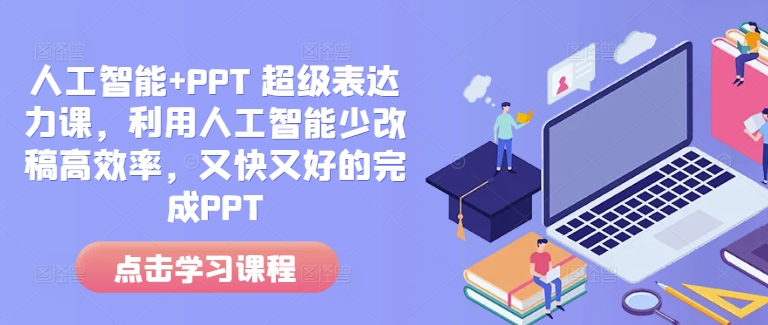 人工智能+PPT 超级表达力课，利用人工智能少改稿高效率，又快又好的完成PPT

点击学习课程